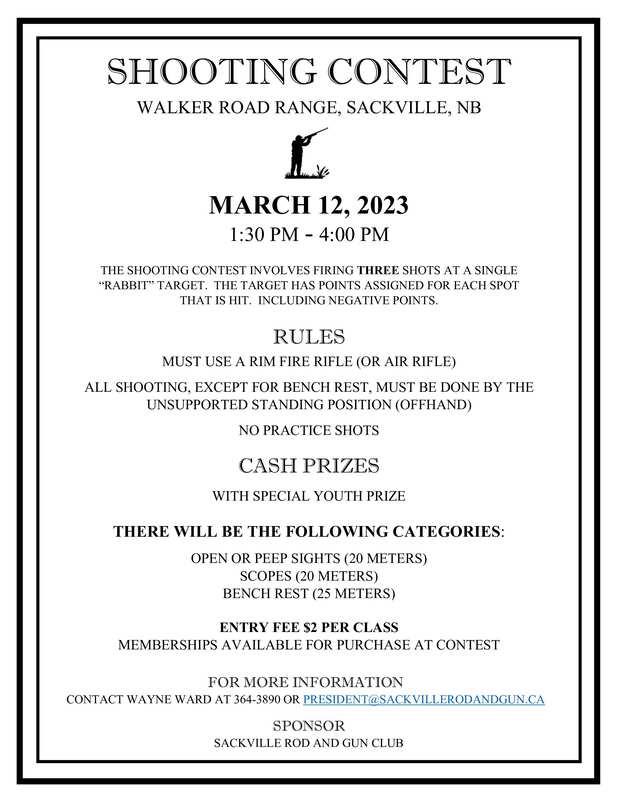 SHOOTING CONTEST

WALKER ROAD RANGE, SACKVILLE, NB

MARCH 12, 2023

1:30 PM - 4:00 PM

THE SHOOTING CONTEST INVOLVES FIRING THREE SHOTS AT A SINGLE "RABBIT" TARGET. THE TARGET HAS POINTS ASSIGNED FOR EACH SPOT THAT IS HIT. INCLUDING NEGATIVE POINTS.

RULES

MUST USE A RIM FIRE RIFLE (OR AIR RIFLE)

ALL SHOOTING, EXCEPT FOR BENCH REST, MUST BE DONE BY THE UNSUPPORTED STANDING POSITION (OFFHAND)

NO PRACTICE SHOTS

CASH PRIZES

WITH SPECIAL YOUTH PRIZE

THERE WILL BE THE FOLLOWING CATEGORIES:

OPEN OR PEEP SIGHTS (20 METERS)
SCOPES (20 METERS)
BENCH REST (25 METERS)

ENTRY FEE $2 PER CLASS
MEMBERSHIPS AVAILABLE FOR PURCHASE AT CONTEST

FOR MORE INFORMATION
CONTACT WAYNE WARD AT 364-3890 OR PRESIDENT@SACKVILLERODANDGUN.CA

SPONSOR
SACKVILLE ROD AND GUN CLUB